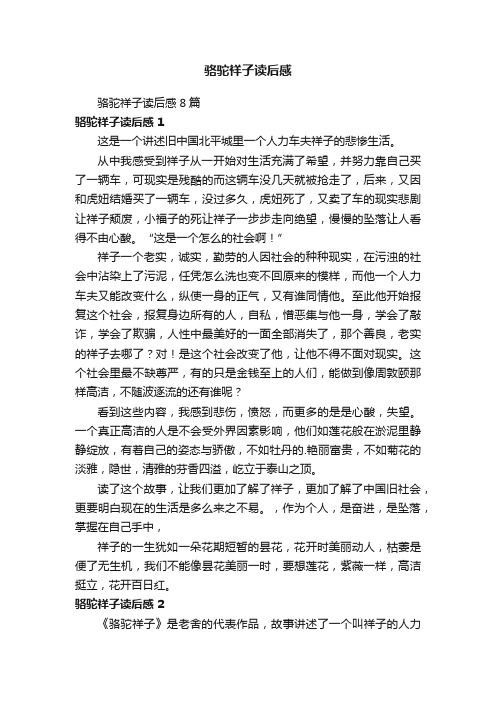 骆驼祥子读后感

骆驼祥子读后感 8 篇

骆驼祥子读后感 1

这是一个讲述旧中国北平城里一个人力车夫祥子的悲惨生活。

从中我感受到祥子从一开始对生活充满了希望，并努力靠自己买了一辆车，可现实是残酷的而这辆车没几天就被抢走了，后来，又因和虎妞结婚买了一辆车，没过多久，虎妞死了，又卖了车的现实悲剧让祥子颓废，小福子的死让祥子一步步走向绝望，慢慢的坠落让人看得不由心酸。“这是一个怎么的社会啊！”

祥子一个老实，诚实，勤劳的人因社会的种种现实，在污浊的社会中沾染上了污泥，任凭怎么洗也变不回原来的模样，而他一个人力车夫又能改变什么，纵使一身的正气，又有谁同情他。至此他开始报复这个社会，报复身边所有的人，自私，憎恶集与他一身，学会了敲诈，学会了欺骗，人性中最美好的一面全部消失了，那个善良，老实的祥子去哪了？对！是这个社会改变了他，让他不得不面对现实。这个社会里最不缺尊严，有的只是金钱至上的人们，能做到像周敦颐那样高洁，不随波逐流的还有谁呢？

看到这些内容，我感到悲伤，愤怒，而更多的是是心酸，失望。一个真正高洁的人是不会受外界因素影响，他们如莲花般在淤泥里静静绽放，有着自己的姿态与骄傲，不如牡丹的.艳丽富贵，不如菊花的淡雅，隐世，清雅的芬香四溢，屹立于泰山之顶。

读了这个故事，让我们更加了解了祥子，更加了解了中国旧社会，更要明白现在的生活是多么来之不易。，作为个人，是奋进，是坠落，掌握在自己手中，

祥子的一生犹如一朵花期短暂的昙花，花开时美丽动人，枯萎是便了无生机，我们不能像昙花美丽一时，要想莲花，紫薇一样，高洁挺立，花开百日红。

骆驼祥子读后感 2

《骆驼祥子》是老舍的代表作品，故事讲述了一个叫祥子的人力